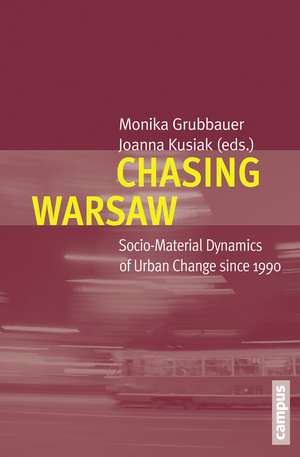 Monika Grubbauer
Joanna Kusiak (eds.)

CHASING WARSAW

Socio-Material Dynamics of Urban Change since 1990

campus